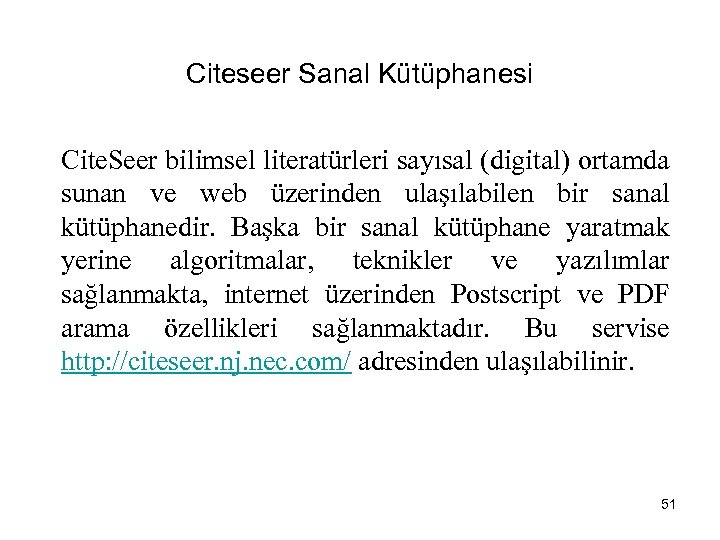 Citeseer Sanal Kütüphanesi

CiteSeer bilimsel literatürleri sayısal (digital) ortamda sunan ve web üzerinden ulaşılabilen bir sanal kütüphanedir. Başka bir sanal kütüphane yaratmak yerine algoritmalar, teknikler ve yazılımlar sağlanmakta, internet üzerinden Postscript ve PDF arama özellikleri sağlanmaktadır. Bu servise http://citeseer.nj.nec.com/ adresinden ulaşılabilinir.

51